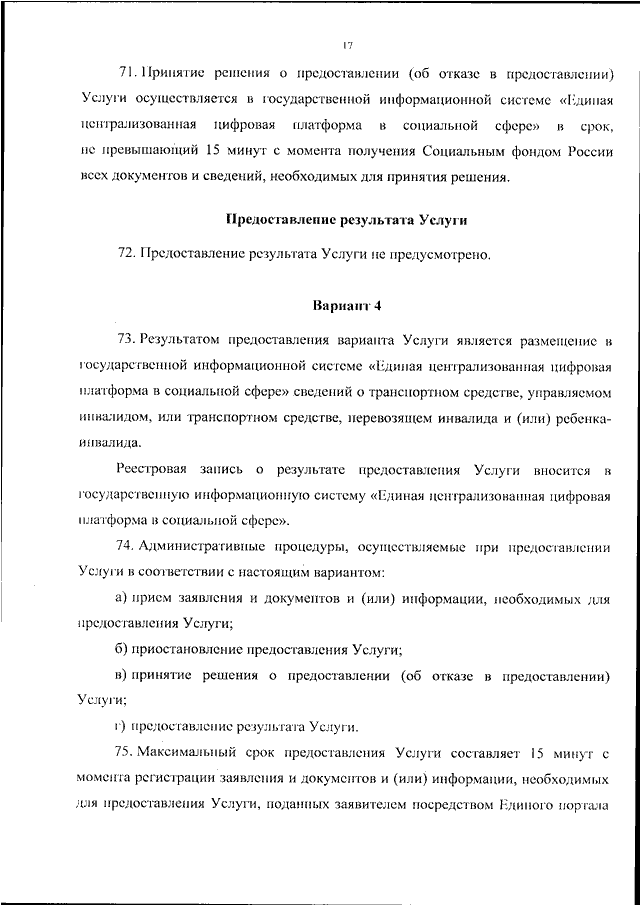 17

71. Принятие решения о предоставлении (об отказе в предоставлении) Услуги осуществляется в государственной информационной системе «Единая централизованная цифровая платформа в социальной сфере» в срок, не превышающий 15 минут с момента получения Социальным фондом России всех документов и сведений, необходимых для принятия решения.

Предоставление результата Услуги

72. Предоставление результата Услуги не предусмотрено.

Вариант 4

73. Результатом предоставления варианта Услуги является размещение в государственной информационной системе «Единая централизованная цифровая платформа в социальной сфере» сведений о транспортном средстве, управляемом инвалидом, или транспортном средстве, перевозящем инвалида и (или) ребенка-инвалида.

Реестровая запись о результате предоставления Услуги вносится в государственную информационную систему «Единая централизованная цифровая платформа в социальной сфере».

74. Административные процедуры, осуществляемые при предоставлении Услуги в соответствии с настоящим вариантом:

а) прием заявления и документов и (или) информации, необходимых для предоставления Услуги;

б) приостановление предоставления Услуги;

в) принятие решения о предоставлении (об отказе в предоставлении) Услуги;

г) предоставление результата Услуги.

75. Максимальный срок предоставления Услуги составляет 15 минут с момента регистрации заявления и документов и (или) информации, необходимых для предоставления Услуги, поданных заявителем посредством Единого портала